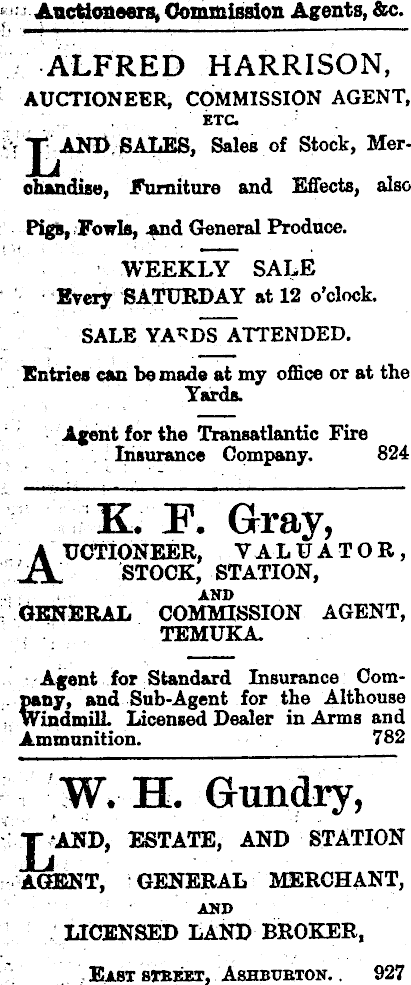 Auctioneers, Commission Agents, &c.

ALFRED HARRISON,
AUCTIONEER, COMMISSION AGENT,
ETC.

LAND SALES, Sales of Stock, Merchandise, Furniture and Effects, also Pigs, Fowls, and General Produce.

WEEKLY SALE
Every SATURDAY at 12 o'clock.

SALE YARDS ATTENDED.

Entries can be made at my office or at the Yards.

Agent for the Transatlantic Fire Insurance Company. 824

K. F. Gray,
AUCTIONEER, VALUATOR, STOCK, STATION,
AND
GENERAL COMMISSION AGENT,
TEMUKA.

Agent for Standard Insurance Company, and Sub-Agent for the Althouse Windmill. Licensed Dealer in Arms and Ammunition. 782

W. H. Gundry,
LAND, ESTATE, AND STATION AGENT, GENERAL MERCHANT,
AND
LICENSED LAND BROKER,

EAST STREET, ASHBURTON. 927